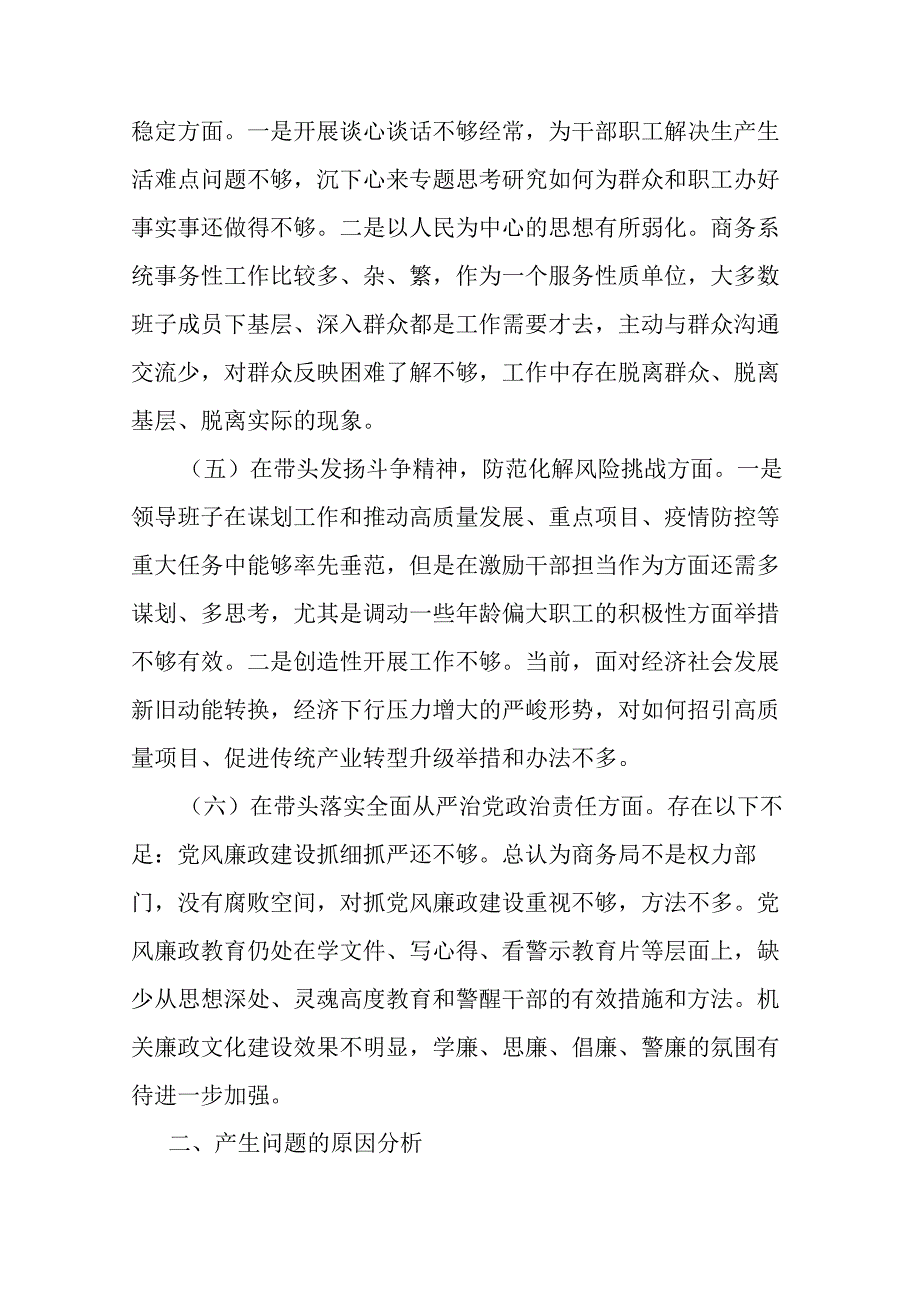 稳定方面。一是开展谈心谈话不够经常，为干部职工解决生产生活难点问题不够，沉下心来专题思考研究如何为群众和职工办好事实事还做得不够。二是以人民为中心的思想有所弱化。商务系统事务性工作比较多、杂、繁，作为一个服务性质单位，大多数班子成员下基层、深入群众都是工作需要才去，主动与群众沟通交流少，对群众反映困难了解不够，工作中存在脱离群众、脱离基层、脱离实际的现象。

（五）在带头发扬斗争精神，防范化解风险挑战方面。一是领导班子在谋划工作和推动高质量发展、重点项目、疫情防控等重大任务中能够率先垂范，但是在激励干部担当作为方面还需多谋划、多思考，尤其是调动一些年龄偏大职工的积极性方面举措不够有效。二是创造性开展工作不够。当前，面对经济社会发展新旧动能转换，经济下行压力增大的严峻形势，对如何招引高质量项目、促进传统产业转型升级举措和办法不多。

（六）在带头落实全面从严治党政治责任方面。存在以下不足：党风廉政建设抓细抓严还不够。总认为商务局不是权力部门，没有腐败空间，对抓党风廉政建设重视不够，方法不多。党风廉政教育仍处在学文件、写心得、看警示教育片等层面上，缺少从思想深处、灵魂高度教育和警醒干部的有效措施和方法。机关廉政文化建设效果不明显，学廉、思廉、倡廉、警廉的氛围有待进一步加强。

二、产生问题的原因分析